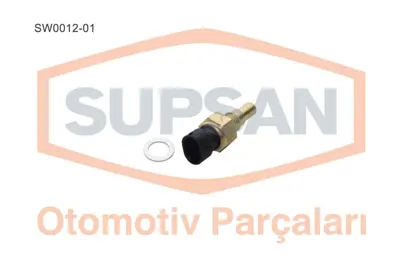 SW0012-01

SUPSAN

Otomotiv Parçaları